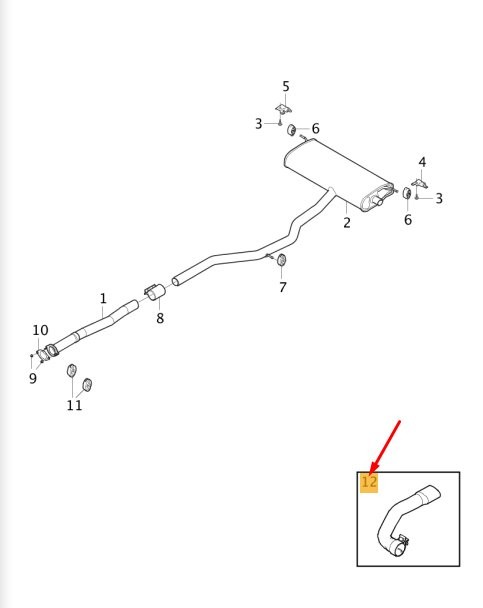 5
3
6
4
3
2
6
7
1
8
10
9
11
12